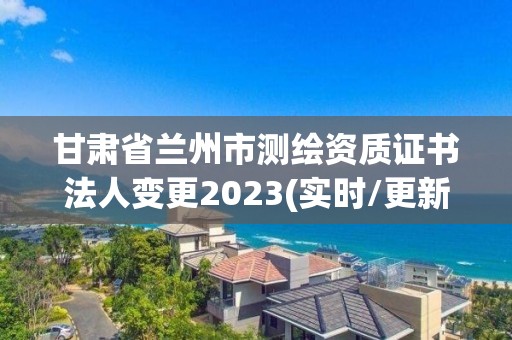 甘肃省兰州市测绘资质证书法人变更2023(实时/更新